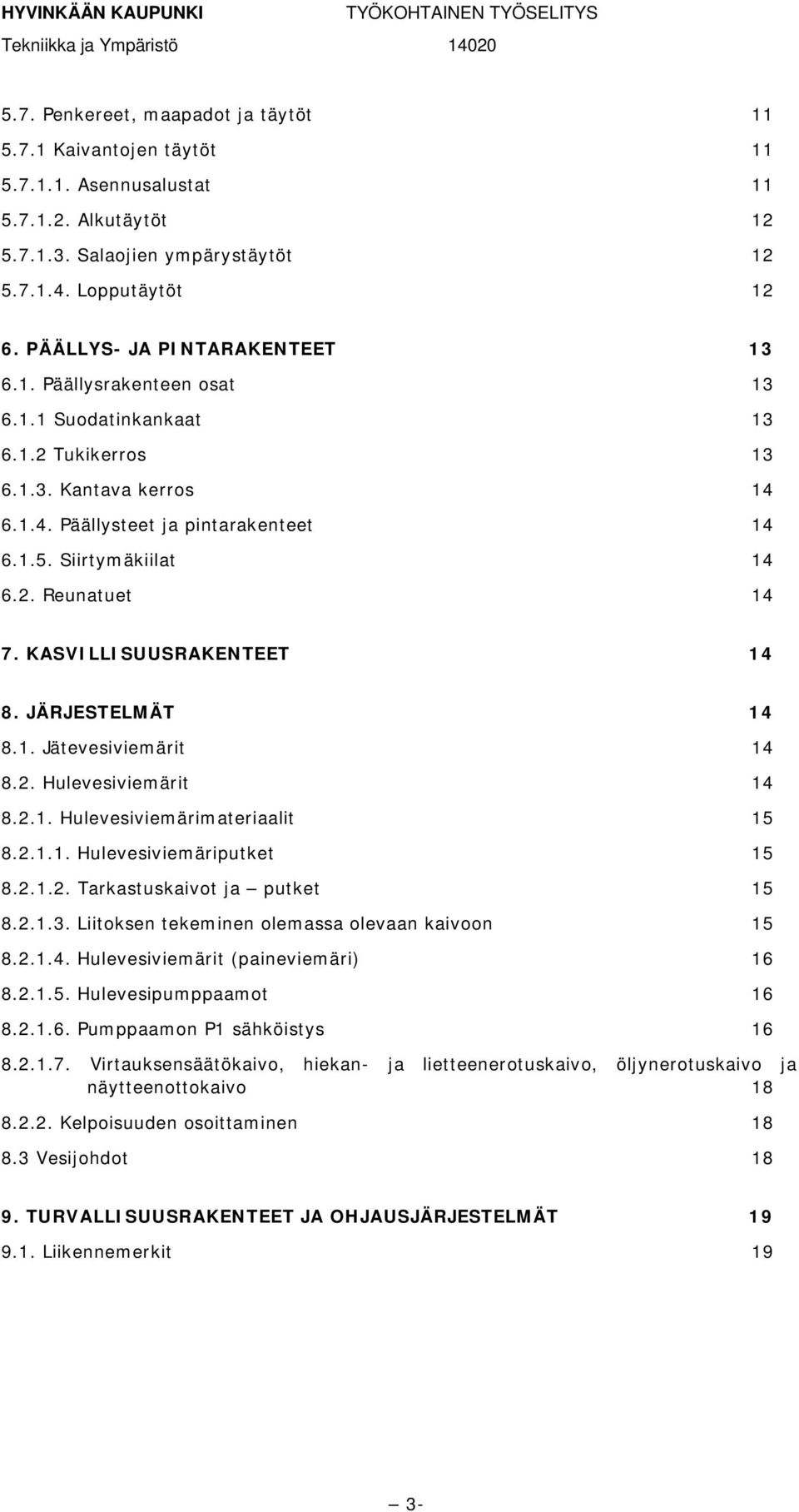 HYVINKÄÄN KAUPUNKI TYÖKOHTAINEN TYÖSELITYS
Tekniikka ja Ympäristö 14020

5.7. Penkereet, maapadot ja täytöt 11
5.7.1 Kaivantojen täytöt 11
5.7.1.1. Asennusalustat 11
5.7.1.2. Alkutäytöt 12
5.7.1.3. Salaojien ympärystäytöt 12
5.7.1.4. Lopputäytöt 12

6. PÄÄLLYS- JA PINTARAKENTEET 13
6.1. Päällysrakenteen osat 13
6.1.1 Suodatinkankaat 13
6.1.2 Tukikerros 13
6.1.3. Kantava kerros 14
6.1.4. Päällysteet ja pintarakenteet 14
6.1.5. Siirtymäkiilat 14
6.2. Reunatuet 14

7. KASVILLISUUSRAKENTEET 14

8. JÄRJESTELMÄT 14
8.1. Jätevesiviemärit 14
8.2. Hulevesiviemärit 14
8.2.1. Hulevesiviemärimateriaalit 15
8.2.1.1. Hulevesiviemäriputket 15
8.2.1.2. Tarkastuskaivot ja – putket 15
8.2.1.3. Liitoksen tekeminen olemassa olevaan kaivoon 15
8.2.1.4. Hulevesiviemärit (paineviemäri) 16
8.2.1.5. Hulevesipumppaamot 16
8.2.1.6. Pumppaamon P1 sähköistys 16
8.2.1.7. Virtauksensäätökaivo, hiekan- ja lietteenerotuskaivo, öljynerotuskaivo ja näytteenottokaivo 18
8.2.2. Kelpoisuuden osoittaminen 18
8.3 Vesijohdot 18

9. TURVALLISUUSRAKENTEET JA OHJAUSJÄRJESTELMÄT 19
9.1. Liikennemerkit 19

– 3-